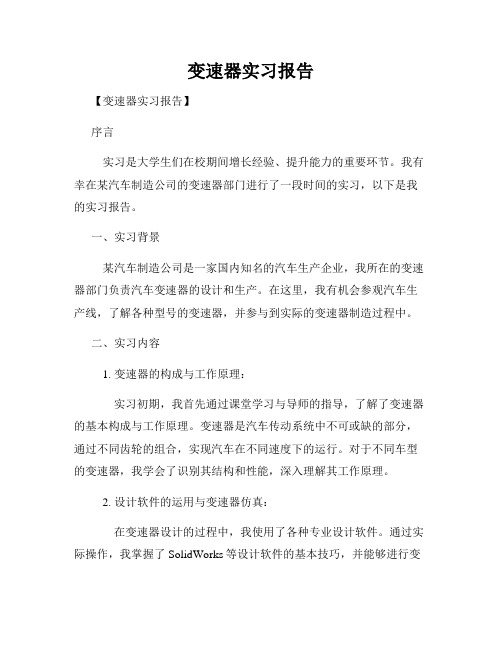 变速器实习报告

【变速器实习报告】

序言

实习是大学生们在校期间增长经验、提升能力的重要环节。我有幸在某汽车制造公司的变速器部门进行了一段时间的实习，以下是我的实习报告。

一、实习背景

某汽车制造公司是一家国内知名的汽车生产企业，我所在的变速器部门负责汽车变速器的设计和生产。在这里，我有机会参观汽车生产线，了解各种型号的变速器，并参与到实际的变速器制造过程中。

二、实习内容

1. 变速器的构成与工作原理：

实习初期，我首先通过课堂学习与导师的指导，了解了变速器的基本构成与工作原理。变速器是汽车传动系统中不可或缺的部分，通过不同齿轮的组合，实现汽车在不同速度下的运行。对于不同车型的变速器，我学会了识别其结构和性能，深入理解其工作原理。

2. 设计软件的运用与变速器仿真：

在变速器设计的过程中，我使用了各种专业设计软件。通过实际操作，我掌握了 SolidWorks 等设计软件的基本技巧，并能够进行变